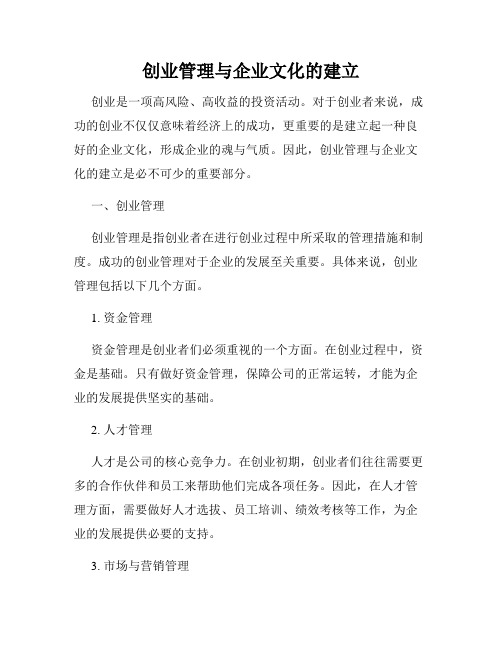 创业管理与企业文化的建立

创业是一项高风险、高收益的投资活动。对于创业者来说，成功的创业不仅仅意味着经济上的成功，更重要的是建立起一种良好的企业文化，形成企业的魂与气质。因此，创业管理与企业文化的建立是必不可少的重要部分。

一、创业管理

创业管理是指创业者在进行创业过程中所采取的管理措施和制度。成功的创业管理对于企业的发展至关重要。具体来说，创业管理包括以下几个方面。

1. 资金管理

资金管理是创业者们必须重视的一个方面。在创业过程中，资金是基础。只有做好资金管理，保障公司的正常运转，才能为企业的发展提供坚实的基础。

2. 人才管理

人才是公司的核心竞争力。在创业初期，创业者们往往需要更多的合作伙伴和员工来帮助他们完成各项任务。因此，在人才管理方面，需要做好人才选拔、员工培训、绩效考核等工作，为企业的发展提供必要的支持。

3. 市场与营销管理